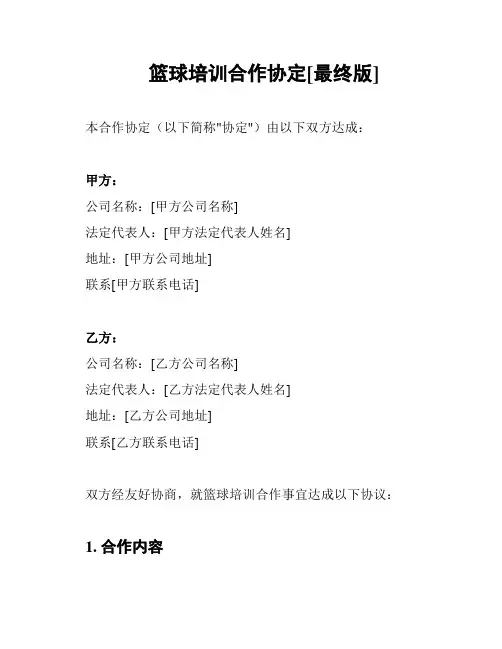 篮球培训合作协定[最终版]

本合作协定（以下简称"协定"）由以下双方达成：

甲方：
公司名称：[甲方公司名称]
法定代表人：[甲方法定代表人姓名]
地址：[甲方公司地址]
联系[甲方联系电话]

乙方：
公司名称：[乙方公司名称]
法定代表人：[乙方法定代表人姓名]
地址：[乙方公司地址]
联系[乙方联系电话]

双方经友好协商，就篮球培训合作事宜达成以下协议：

1. 合作内容